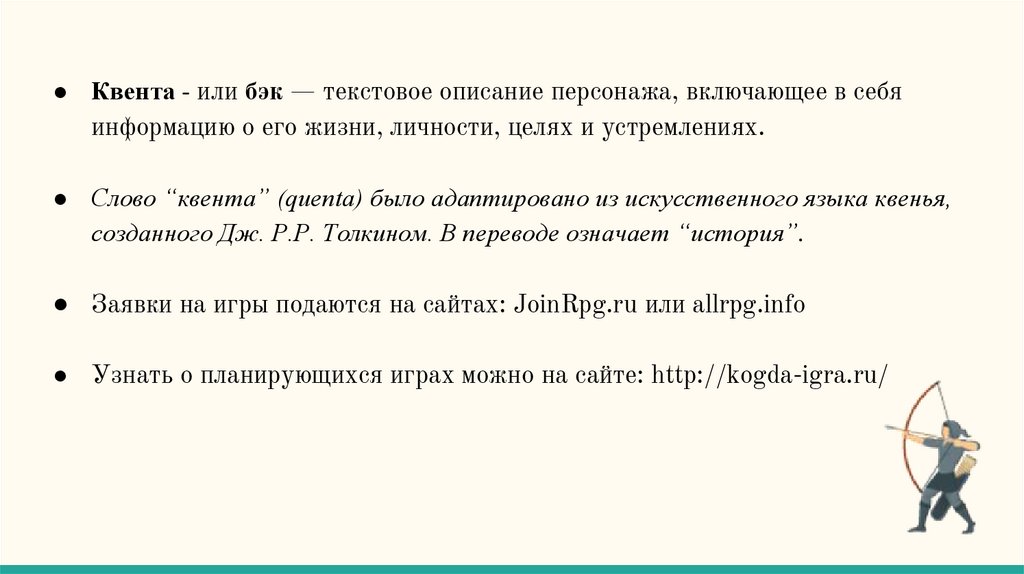 • Квента - или бэк — текстовое описание персонажа, включающее в себя информацию о его жизни, личности, целях и устремлениях.

• Слово "квента" (quenta) было адаптировано из искусственного языка квенья, созданного Дж. Р.Р. Толкином. В переводе означает "история".

• Заявки на игры подаются на сайтах: JoinRpg.ru или allrpg.info

• Узнать о планирующихся играх можно на сайте: http://kogda-igra.ru/